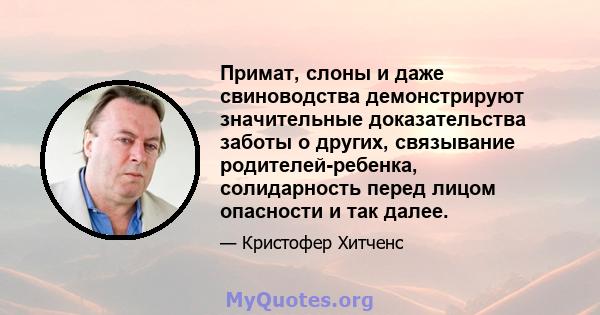 Примат, слоны и даже свиноводства демонстрируют значительные доказательства заботы о других, связывание родителей-ребенка, солидарность перед лицом опасности и так далее.

— Кристофер Хитченс

MyQuotes.org